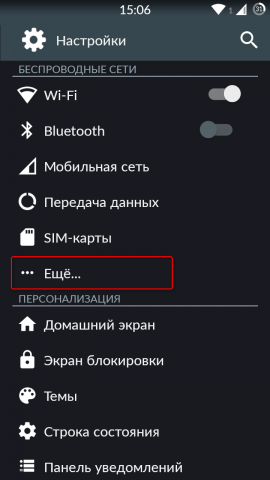 15:06 1 31

Настройки

БЕСПРОВОДНЫЕ СЕТИ

Wi-Fi

Bluetooth

Мобильная сеть

Передача данных

SIM-карты

Ещё...

ПЕРСОНАЛИЗАЦИЯ

Домашний экран

Экран блокировки

Темы

Строка состояния

Панель уведомлений